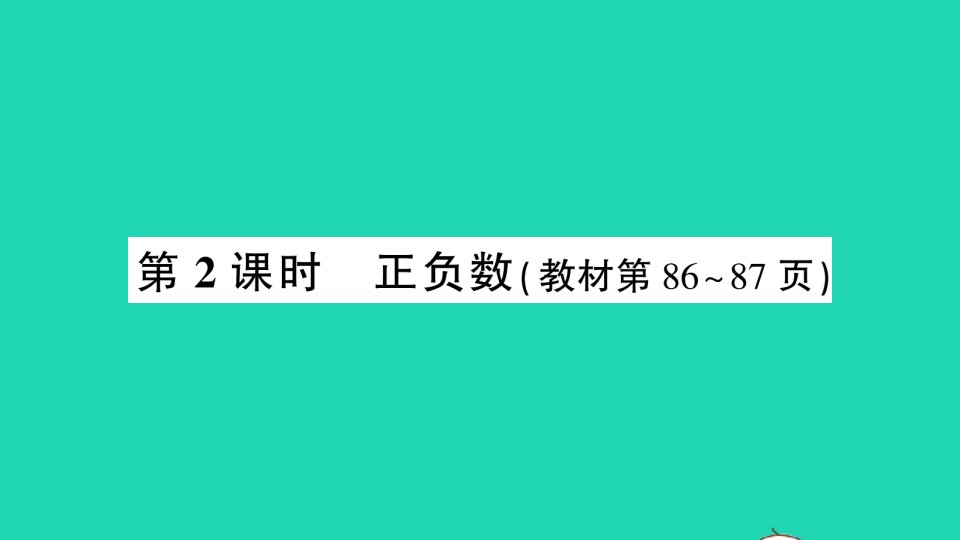 第 2 课时　正负数(教材第 86~87 页)